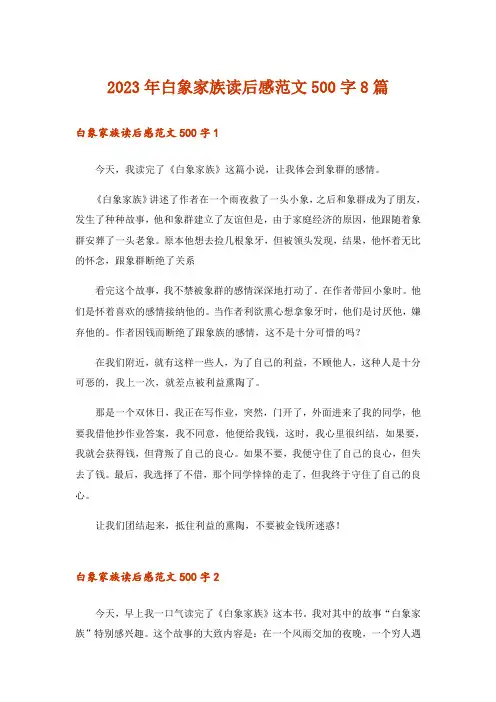 2023年白象家族读后感范文500字8篇

白象家族读后感范文500字1

今天，我读完了《白象家族》这篇小说，让我体会到象群的感情。

《白象家族》讲述了作者在一个雨夜救了一头小象，之后和象群成为了朋友，发生了种种故事，他和象群建立了友谊但是，由于家庭经济的原因，他跟随着象群安葬了一头老象。原本他想去捡几根象牙，但被领头发现，结果，他怀着无比的怀念，跟象群断绝了关系

看完这个故事，我不禁被象群的感情深深地打动了。在作者带回小象时。他们是怀着喜欢的感情接纳他的。当作者利欲熏心想拿象牙时，他们是讨厌他，嫌弃他的。作者因钱而断绝了跟象族的感情，这不是十分可惜的吗？

在我们附近，就有这样一些人，为了自己的利益，不顾他人，这种人是十分可恶的，我上一次，就差点被利益熏陶了。

那是一个双休日，我正在写作业，突然，门开了，外面进来了我的同学，他要我借他抄作业答案，我不同意，他便给我钱，这时，我心里很纠结，如果要，我就会获得钱，但背叛了自己的良心。如果不要，我便守住了自己的良心，但失去了钱。最后，我选择了不借，那个同学悻悻的走了，但我终于守住了自己的良心。

让我们团结起来，抵住利益的熏陶，不要被金钱所迷惑！

白象家族读后感范文500字2

今天，早上我一口气读完了《白象家族》这本书，我对其中的故事“白象家族”特别感兴趣。这个故事的大致内容是：在一个风雨交加的夜晚，一个穷人遇